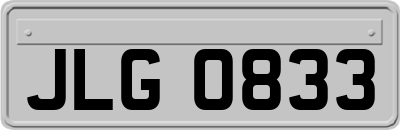 JLG 0833